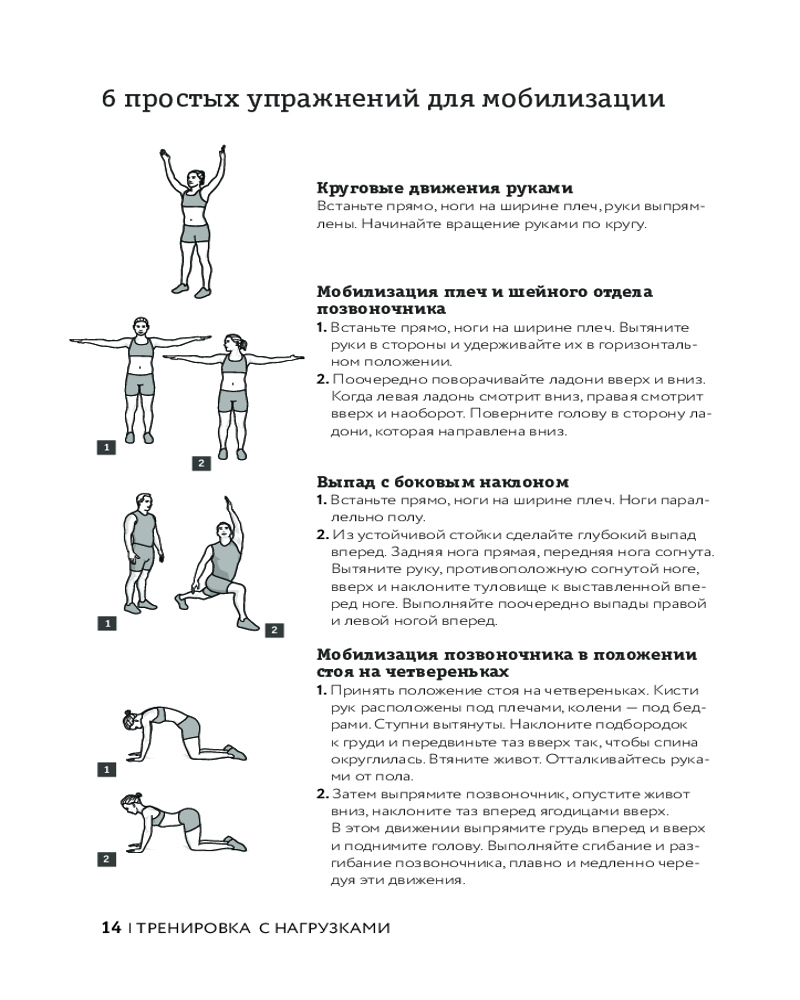 6 простых упражнений для мобилизации

Круговые движения руками
Встаньте прямо, ноги на ширине плеч, руки выпрямлены. Начинайте вращение руками по кругу.

Мобилизация плеч и шейного отдела позвоночника
1. Встаньте прямо, ноги на ширине плеч. Вытяните руки в стороны и удерживайте их в горизонтальном положении.
2. Поочередно поворачивайте ладони вверх и вниз. Когда левая ладонь смотрит вниз, правая смотрит вверх и наоборот. Поверните голову в сторону ладони, которая направлена вниз.

1
2

Выпад с боковым наклоном
1. Встаньте прямо, ноги на ширине плеч. Ноги параллельно полу.
2. Из устойчивой стойки сделайте глубокий выпад вперед. Задняя нога прямая, передняя нога согнута. Вытяните руку, противоположную согнутой ноге, вверх и наклоните туловище к выставленной вперед ноге. Выполняйте поочередно выпады правой и левой ногой вперед.

1
2

Мобилизация позвоночника в положении стоя на четвереньках
1. Принять положение стоя на четвереньках. Кисти рук расположены под плечами, колени — под бедрами. Ступни вытянуты. Наклоните подбородок к груди и передвиньте таз вверх так, чтобы спина округлилась. Втяните живот. Отталкивайтесь руками от пола.
2. Затем выпрямите позвоночник, опустите живот вниз, наклоните таз вперед ягодицами вверх. В этом движении выпрямите грудь вперед и вверх и поднимите голову. Выполняйте сгибание и разгибание позвоночника, плавно и медленно чередуя эти движения.

1
2

14 | ТРЕНИРОВКА С НАГРУЗКАМИ